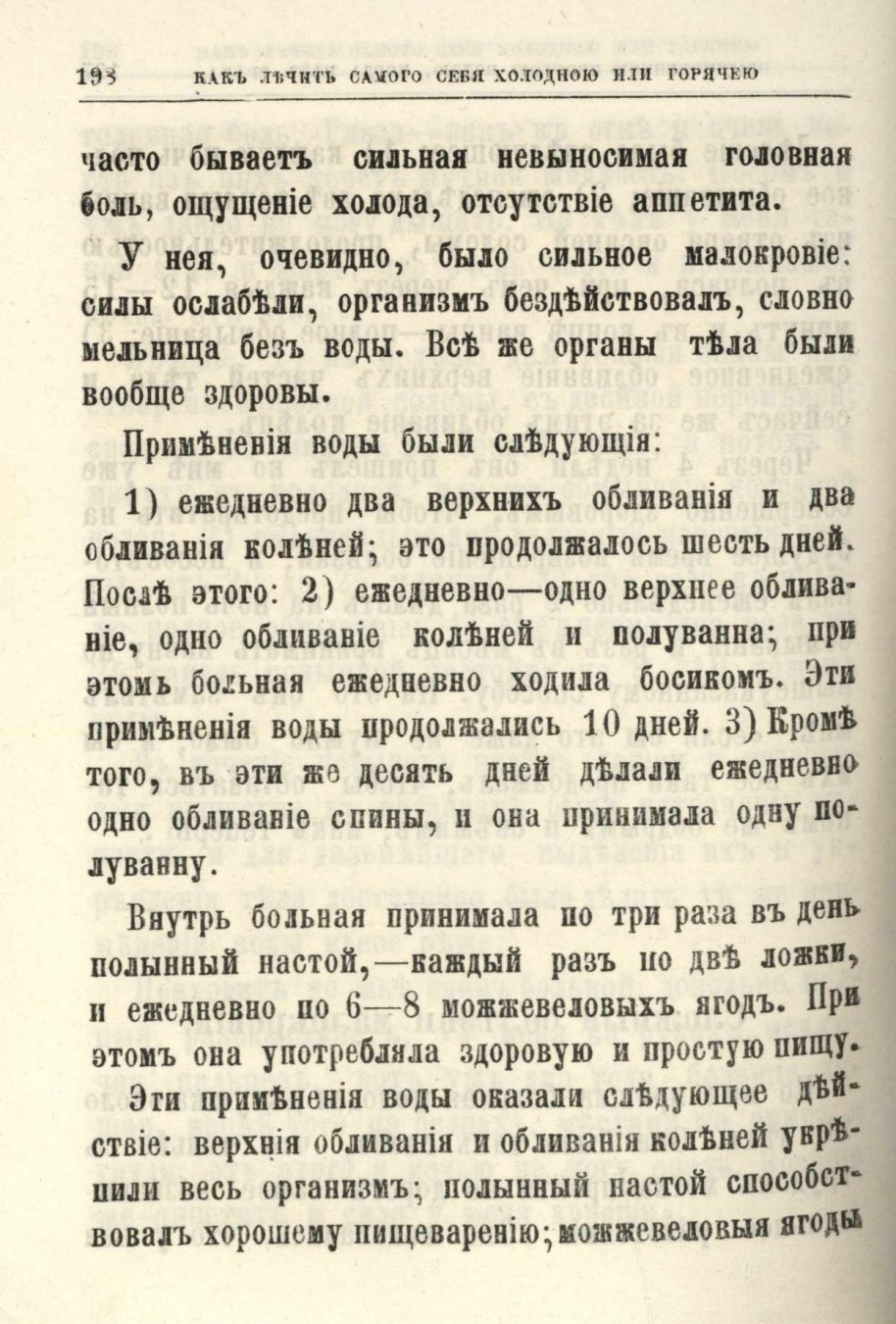 198 КАКЪ ЛѢЧИТЬ САМОГО СЕБЯ ХОЛОДНОЮ ИЛИ ГОРЯЧЕЮ

часто бываетъ сильная невыносимая головная боль, ощущеніе холода, отсутствіе аппетита.

У нея, очевидно, было сильное малокровіе: силы ослабѣли, организмъ бездѣйствовалъ, словно мельница безъ воды. Всѣ же органы тѣла были вообще здоровы.

Примѣненія воды были слѣдующія:

1) ежедневно два верхнихъ обливанія и два обливанія колѣней; это продолжалось шесть дней. Послѣ этого: 2) ежедневно—одно верхнее обливаніе, одно обливаніе колѣней и полуванна; при этомъ больная ежедневно ходила босикомъ. Эти примѣненія воды продолжались 10 дней. 3) Кромѣ того, въ эти же десять дней дѣлали ежедневно одно обливаніе спины, и она принимала одну полуванну.

Внутрь больная принимала по три раза въ день полынный настой,—каждый разъ по двѣ ложки, и ежедневно по 6—8 можжевеловыхъ ягодъ. При этомъ она употребляла здоровую и простую пищу.

Эти примѣненія воды оказали слѣдующее дѣйствіе: верхнія обливанія и обливанія колѣней укрѣпили весь организмъ; полынный настой способствовалъ хорошему пищеваренію; можжевеловыя ягоды